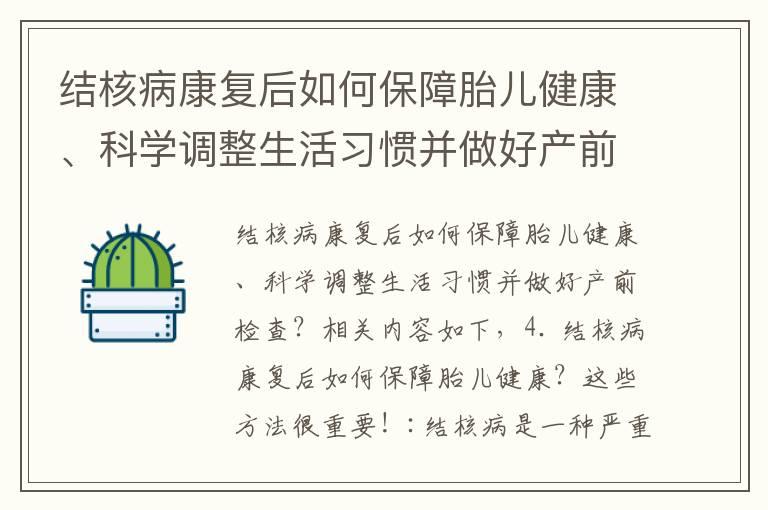 结核病康复后如何保障胎儿健康、科学调整生活习惯并做好产前

结核病康复后如何保障胎儿健康、科学调整生活习惯并做好产前检查？相关内容如下，4. 结核病康复后如何保障胎儿健康？这些方法很重要！：结核病是一种严重